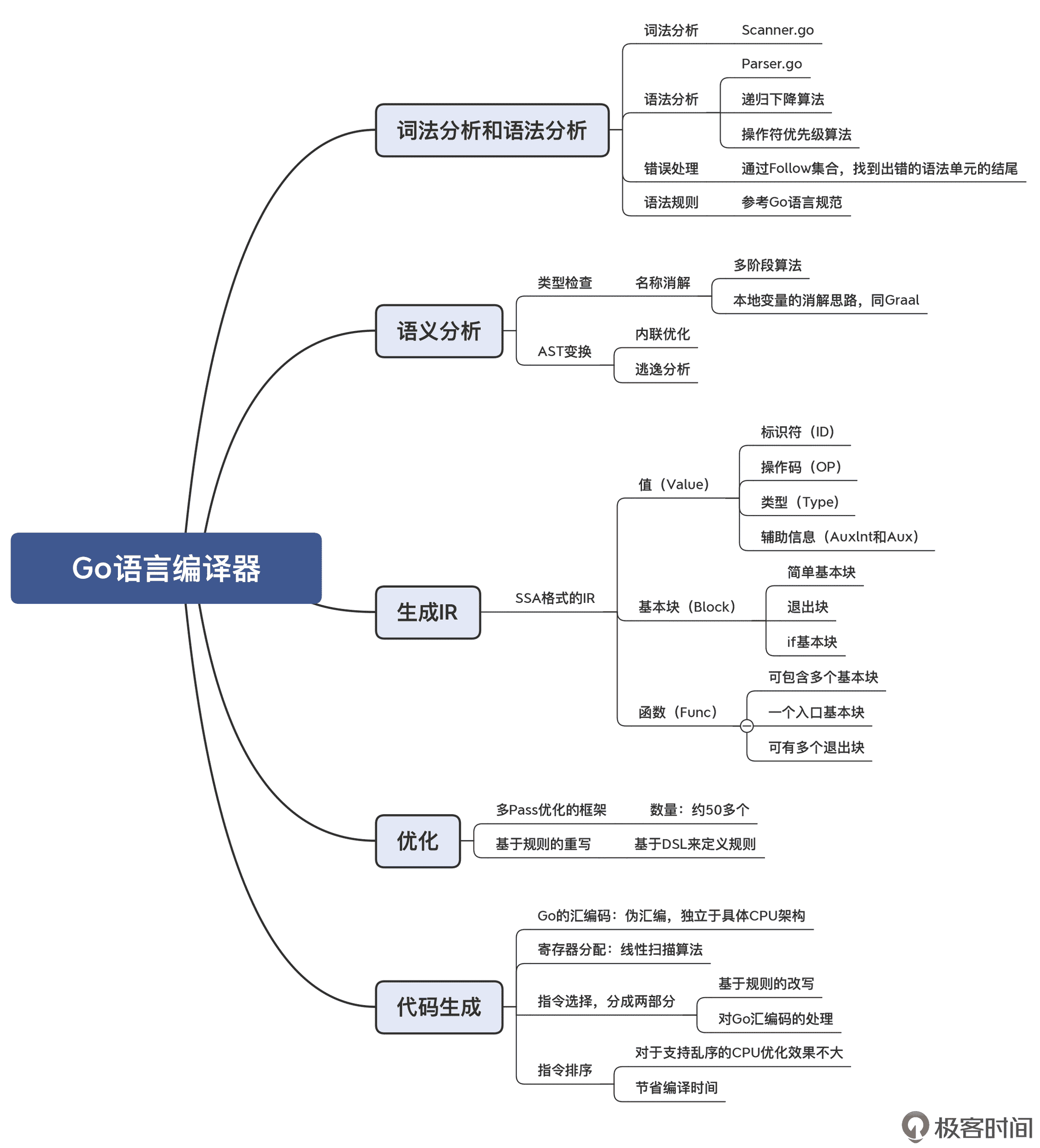 Go语言编译器

词法分析和语法分析
词法分析 Scanner.go
语法分析
Parser.go
递归下降算法
操作符优先级算法
错误处理 通过Follow集合，找到出错的语法单元的结尾
语法规则 参考Go语言规范

语义分析
类型检查 名称消解
多阶段算法
本地变量的消解思路，同Graal
AST变换
内联优化
逃逸分析

生成IR
SSA格式的IR
值（Value）
标识符（ID）
操作码（OP）
类型（Type）
辅助信息（AuxInt和Aux）
基本块（Block）
简单基本块
退出块
if基本块
函数（Func）
可包含多个基本块
一个入口基本块
可有多个退出块

优化
多Pass优化的框架 数量：约50多个
基于规则的重写 基于DSL来定义规则

代码生成
Go的汇编码：伪汇编，独立于具体CPU架构
寄存器分配：线性扫描算法
指令选择，分成两部分
基于规则的改写
对Go汇编码的处理
指令排序
对于支持乱序的CPU优化效果不大
节省编译时间

极客时间